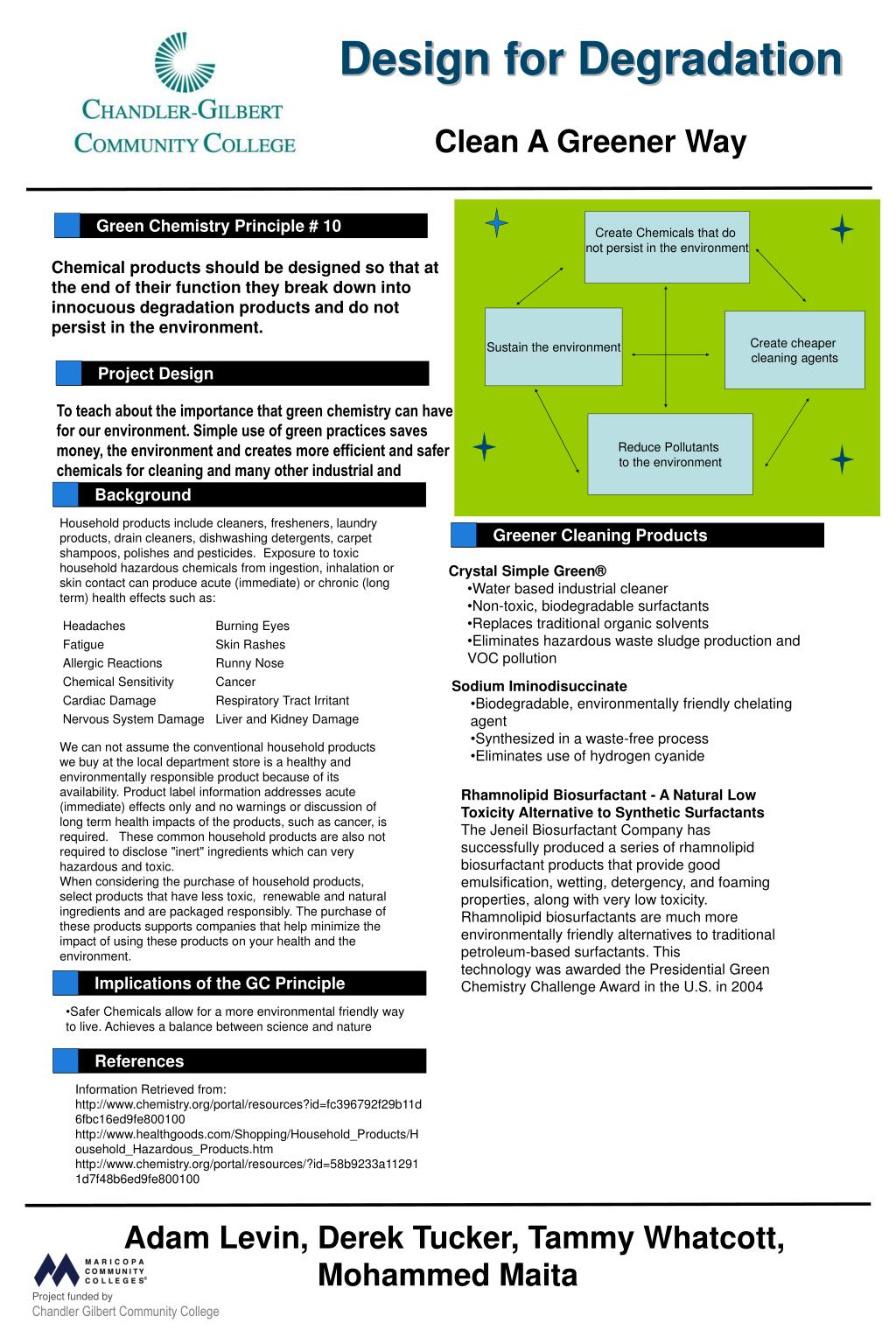 CHANDLER-GILBERT COMMUNITY COLLEGE

Design for Degradation

Clean A Greener Way

Green Chemistry Principle # 10

Chemical products should be designed so that at the end of their function they break down into innocuous degradation products and do not persist in the environment.

Project Design

To teach about the importance that green chemistry can have for our environment. Simple use of green practices saves money, the environment and creates more efficient and safer chemicals for cleaning and many other industrial and

Background

Household products include cleaners, fresheners, laundry products, drain cleaners, dishwashing detergents, carpet shampoos, polishes and pesticides. Exposure to toxic household hazardous chemicals from ingestion, inhalation or skin contact can produce acute (immediate) or chronic (long term) health effects such as:

| Headaches | Burning Eyes |
|---|---|
| Fatigue | Skin Rashes |
| Allergic Reactions | Runny Nose |
| Chemical Sensitivity | Cancer |
| Cardiac Damage | Respiratory Tract Irritant |
| Nervous System Damage | Liver and Kidney Damage |

We can not assume the conventional household products we buy at the local department store is a healthy and environmentally responsible product because of its availability. Product label information addresses acute (immediate) effects only and no warnings or discussion of long term health impacts of the products, such as cancer, is required. These common household products are also not required to disclose "inert" ingredients which can very hazardous and toxic.
When considering the purchase of household products, select products that have less toxic, renewable and natural ingredients and are packaged responsibly. The purchase of these products supports companies that help minimize the impact of using these products on your health and the environment.

Implications of the GC Principle

•Safer Chemicals allow for a more environmental friendly way to live. Achieves a balance between science and nature

References

Information Retrieved from:
http://www.chemistry.org/portal/resources?id=fc396792f29b11d6fbc16ed9fe800100
http://www.healthgoods.com/Shopping/Household_Products/Household_Hazardous_Products.htm
http://www.chemistry.org/portal/resources/?id=58b9233a112911d7f48b6ed9fe800100

Create Chemicals that do not persist in the environment

Sustain the environment

Create cheaper cleaning agents

Reduce Pollutants to the environment

Greener Cleaning Products

Crystal Simple Green®
•Water based industrial cleaner
•Non-toxic, biodegradable surfactants
•Replaces traditional organic solvents
•Eliminates hazardous waste sludge production and VOC pollution

Sodium Iminodisuccinate
•Biodegradable, environmentally friendly chelating agent
•Synthesized in a waste-free process
•Eliminates use of hydrogen cyanide

Rhamnolipid Biosurfactant - A Natural Low Toxicity Alternative to Synthetic Surfactants
The Jeneil Biosurfactant Company has successfully produced a series of rhamnolipid biosurfactant products that provide good emulsification, wetting, detergency, and foaming properties, along with very low toxicity. Rhamnolipid biosurfactants are much more environmentally friendly alternatives to traditional petroleum-based surfactants. This technology was awarded the Presidential Green Chemistry Challenge Award in the U.S. in 2004

Adam Levin, Derek Tucker, Tammy Whatcott, Mohammed Maita

MARICOPA COMMUNITY COLLEGES®
Project funded by
Chandler Gilbert Community College